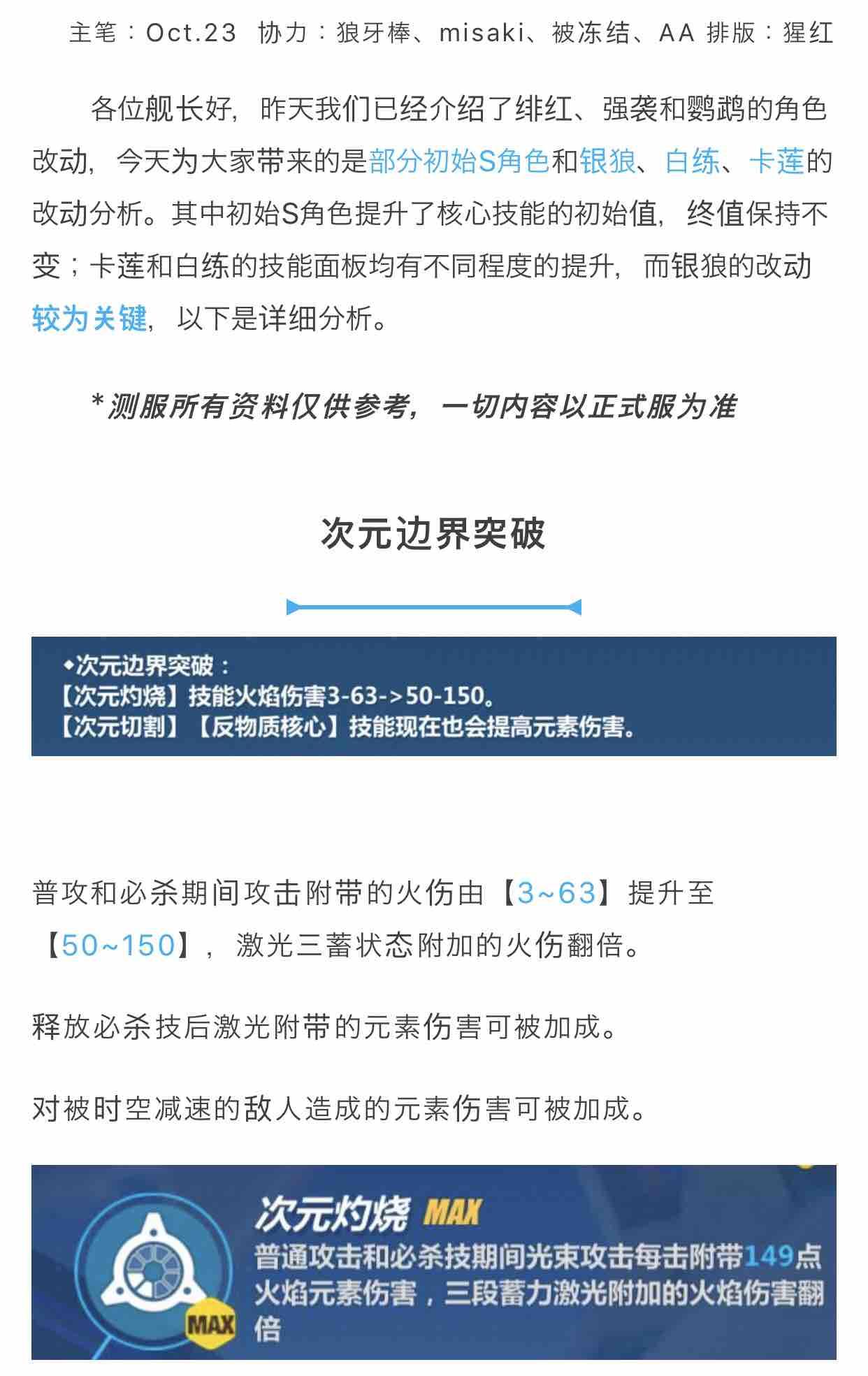 主笔：Oct.23 协力：狼牙棒、misaki、被冻结、AA 排版：猩红

各位舰长好，昨天我们已经介绍了绯红、强袭和鹦鹉的角色改动，今天为大家带来的是部分初始S角色和银狼、白练、卡莲的改动分析。其中初始S角色提升了核心技能的初始值，终值保持不变；卡莲和白练的技能面板均有不同程度的提升，而银狼的改动较为关键，以下是详细分析。

*测服所有资料仅供参考，一切内容以正式服为准

次元边界突破

◆次元边界突破：
【次元灼烧】技能火焰伤害3-63->50-150。
【次元切割】【反物质核心】技能现在也会提高元素伤害。

普攻和必杀期间攻击附带的火伤由【3~63】提升至【50~150】，激光三蓄状态附加的火伤翻倍。

释放必杀技后激光附带的元素伤害可被加成。

对被时空减速的敌人造成的元素伤害可被加成。

次元灼烧 MAX
普通攻击和必杀技期间光束攻击每击附带149点火焰元素伤害，三段蓄力激光附加的火焰伤害翻倍
MAX